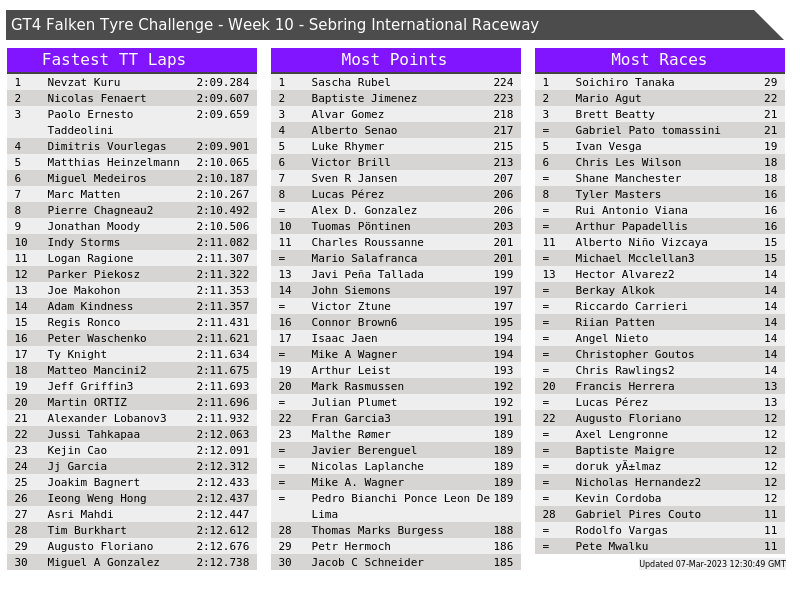 GT4 Falken Tyre Challenge - Week 10 - Sebring International Raceway

Fastest TT Laps

| 1 | Nevzat Kuru | 2:09.284 |
|---|---|---|
| 2 | Nicolas Fenaert | 2:09.607 |
| 3 | Paolo Ernesto Taddeolini | 2:09.659 |
| 4 | Dimitris Vourlegas | 2:09.901 |
| 5 | Matthias Heinzelmann | 2:10.065 |
| 6 | Miguel Medeiros | 2:10.187 |
| 7 | Marc Matten | 2:10.267 |
| 8 | Pierre Chagneau2 | 2:10.492 |
| 9 | Jonathan Moody | 2:10.506 |
| 10 | Indy Storms | 2:11.082 |
| 11 | Logan Ragione | 2:11.307 |
| 12 | Parker Piekosz | 2:11.322 |
| 13 | Joe Makohon | 2:11.353 |
| 14 | Adam Kindness | 2:11.357 |
| 15 | Regis Ronco | 2:11.431 |
| 16 | Peter Waschenko | 2:11.621 |
| 17 | Ty Knight | 2:11.634 |
| 18 | Matteo Mancini2 | 2:11.675 |
| 19 | Jeff Griffin3 | 2:11.693 |
| 20 | Martin ORTIZ | 2:11.696 |
| 21 | Alexander Lobanov3 | 2:11.932 |
| 22 | Jussi Tahkapaa | 2:12.063 |
| 23 | Kejin Cao | 2:12.091 |
| 24 | Jj Garcia | 2:12.312 |
| 25 | Joakim Bagnert | 2:12.433 |
| 26 | Ieong Weng Hong | 2:12.437 |
| 27 | Asri Mahdi | 2:12.447 |
| 28 | Tim Burkhart | 2:12.612 |
| 29 | Augusto Floriano | 2:12.676 |
| 30 | Miguel A Gonzalez | 2:12.738 |

Most Points

| 1 | Sascha Rubel | 224 |
|---|---|---|
| 2 | Baptiste Jimenez | 223 |
| 3 | Alvar Gomez | 218 |
| 4 | Alberto Senao | 217 |
| 5 | Luke Rhymer | 215 |
| 6 | Victor Brill | 213 |
| 7 | Sven R Jansen | 207 |
| 8 | Lucas Pérez | 206 |
| = | Alex D. Gonzalez | 206 |
| 10 | Tuomas Pöntinen | 203 |
| 11 | Charles Roussanne | 201 |
| = | Mario Salafranca | 201 |
| 13 | Javi Peña Tallada | 199 |
| 14 | John Siemons | 197 |
| = | Victor Ztune | 197 |
| 16 | Connor Brown6 | 195 |
| 17 | Isaac Jaen | 194 |
| = | Mike A Wagner | 194 |
| 19 | Arthur Leist | 193 |
| 20 | Mark Rasmussen | 192 |
| = | Julian Plumet | 192 |
| 22 | Fran Garcia3 | 191 |
| 23 | Malthe Rømer | 189 |
| = | Javier Berenguel | 189 |
| = | Nicolas Laplanche | 189 |
| = | Mike A. Wagner | 189 |
| = | Pedro Bianchi Ponce Leon De Lima | 189 |
| 28 | Thomas Marks Burgess | 188 |
| 29 | Petr Hermoch | 186 |
| 30 | Jacob C Schneider | 185 |

Most Races

| 1 | Soichiro Tanaka | 29 |
|---|---|---|
| 2 | Mario Agut | 22 |
| 3 | Brett Beatty | 21 |
| = | Gabriel Pato tomassini | 21 |
| 5 | Ivan Vesga | 19 |
| 6 | Chris Les Wilson | 18 |
| = | Shane Manchester | 18 |
| 8 | Tyler Masters | 16 |
| = | Rui Antonio Viana | 16 |
| = | Arthur Papadellis | 16 |
| 11 | Alberto Niño Vizcaya | 15 |
| = | Michael Mcclellan3 | 15 |
| 13 | Hector Alvarez2 | 14 |
| = | Berkay Alkok | 14 |
| = | Riccardo Carrieri | 14 |
| = | Riian Patten | 14 |
| = | Angel Nieto | 14 |
| = | Christopher Goutos | 14 |
| = | Chris Rawlings2 | 14 |
| 20 | Francis Herrera | 13 |
| = | Lucas Pérez | 13 |
| 22 | Augusto Floriano | 12 |
| = | Axel Lengronne | 12 |
| = | Baptiste Maigre | 12 |
| = | doruk yÄ±lmaz | 12 |
| = | Nicholas Hernandez2 | 12 |
| = | Kevin Cordoba | 12 |
| 28 | Gabriel Pires Couto | 11 |
| = | Rodolfo Vargas | 11 |
| = | Pete Mwalku | 11 |

Updated 07-Mar-2023 12:30:49 GMT